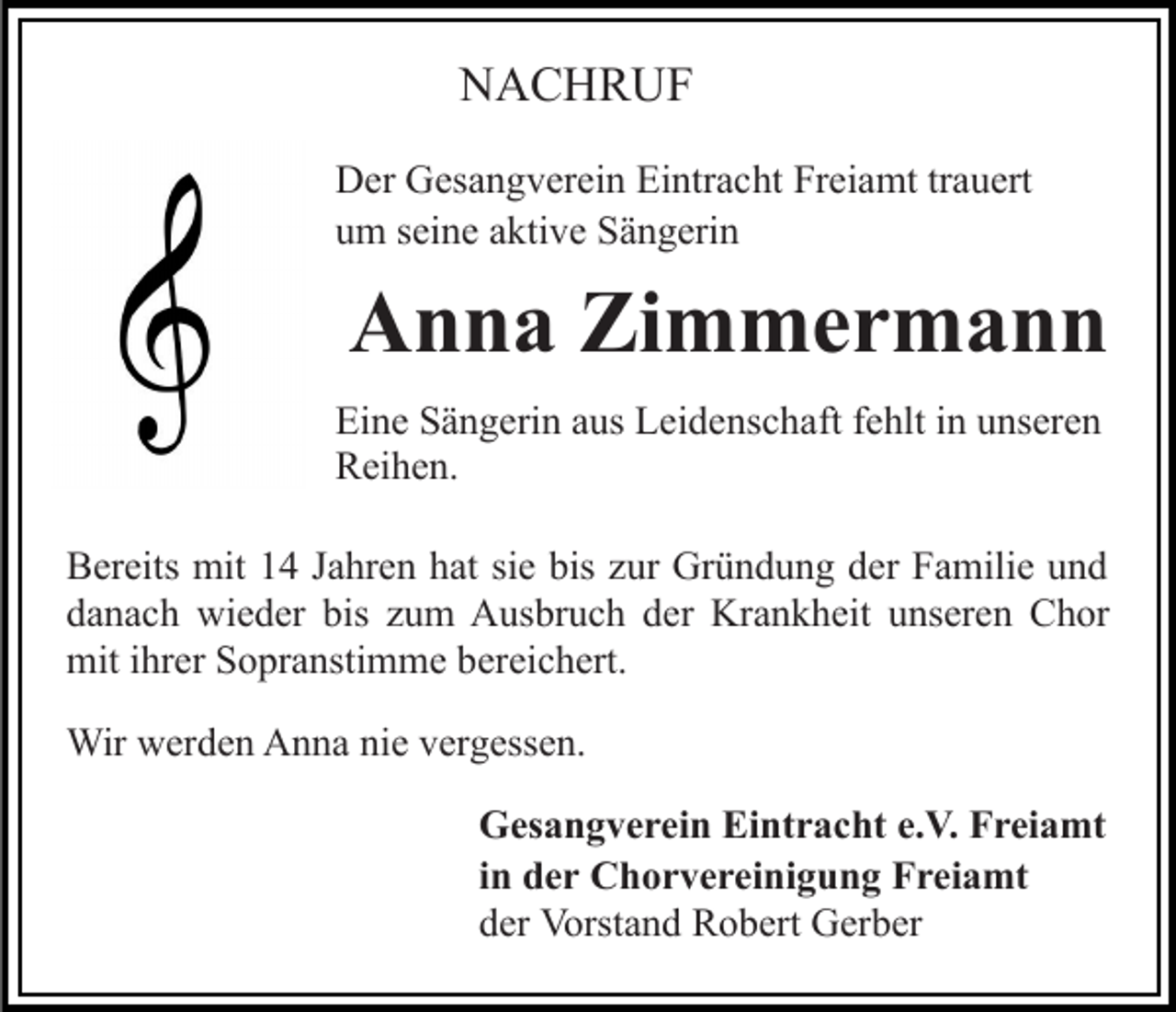 NACHRUF

Der Gesangverein Eintracht Freiamt trauert um seine aktive Sängerin

Anna Zimmermann

Eine Sängerin aus Leidenschaft fehlt in unseren Reihen.

Bereits mit 14 Jahren hat sie bis zur Gründung der Familie und danach wieder bis zum Ausbruch der Krankheit unseren Chor mit ihrer Sopranstimme bereichert.

Wir werden Anna nie vergessen.

Gesangverein Eintracht e.V. Freiamt
in der Chorvereinigung Freiamt
der Vorstand Robert Gerber